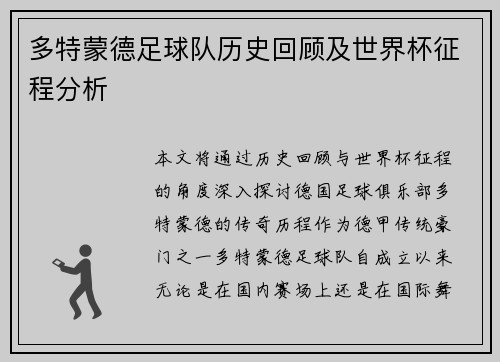 多特蒙德足球队历史回顾及世界杯征程分析

本文将通过历史回顾与世界杯征程的角度深入探讨德国足球俱乐部多特蒙德的传奇历程作为德甲传统豪门之一多特蒙德足球队自成立以来无论是在国内赛场上还是在国际舞